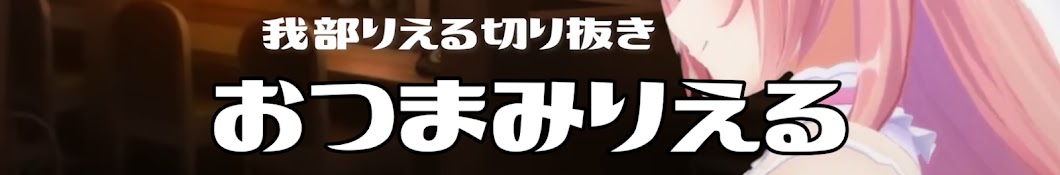 我部りえる切り抜き

おつまみりえる